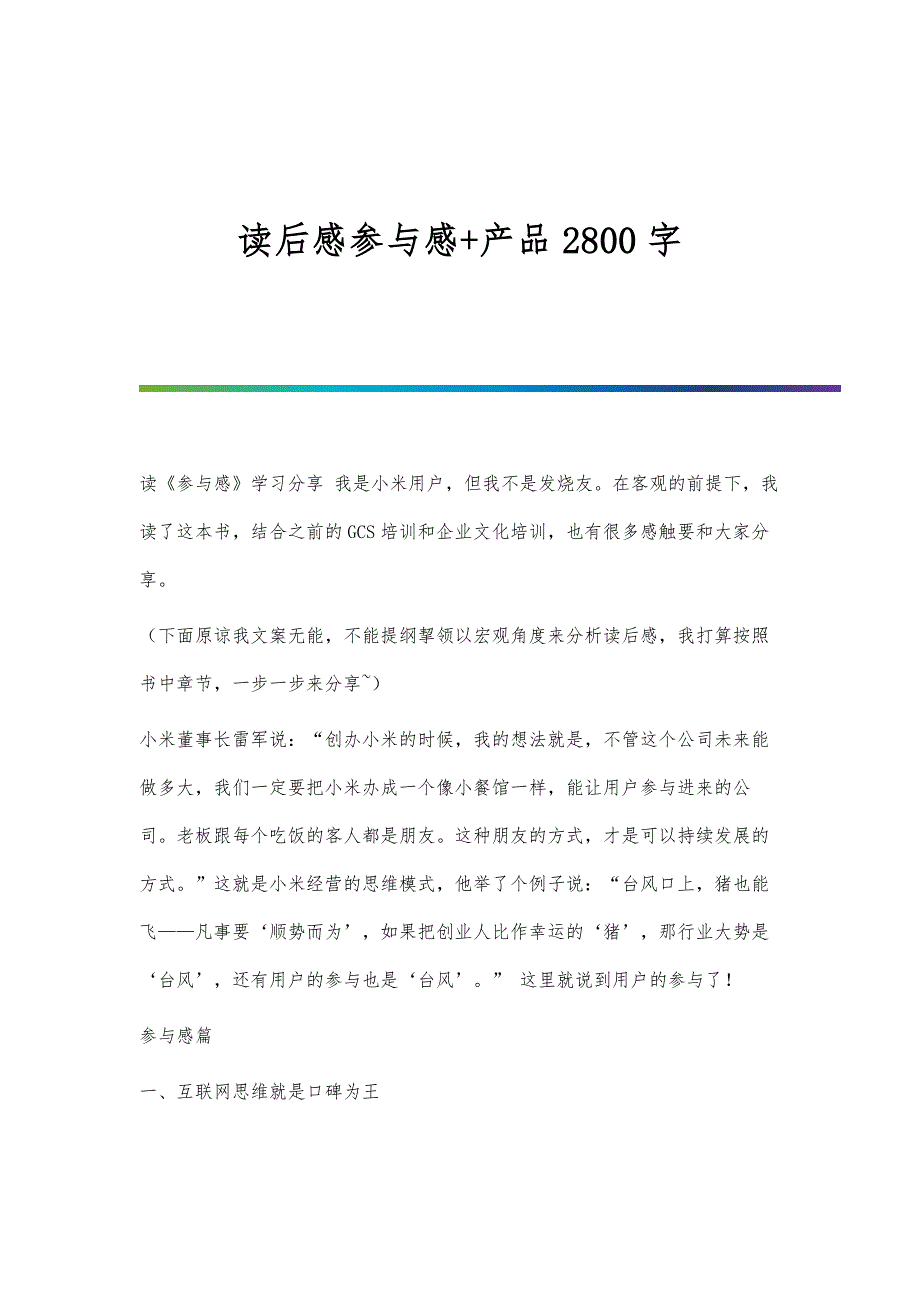 读后感参与感+产品2800字

读《参与感》学习分享 我是小米用户，但我不是发烧友。在客观的前提下，我读了这本书，结合之前的GCS培训和企业文化培训，也有很多感触要和大家分享。

（下面原谅我文案无能，不能提纲挈领以宏观角度来分析读后感，我打算按照书中章节，一步一步来分享~）

小米董事长雷军说：“创办小米的时候，我的想法就是，不管这个公司未来能做多大，我们一定要把小米办成一个像小餐馆一样，能让用户参与进来的公司。老板跟每个吃饭的客人都是朋友。这种朋友的方式，才是可以持续发展的方式。”这就是小米经营的思维模式，他举了个例子说：“台风口上，猪也能飞——凡事要‘顺势而为’，如果把创业人比作幸运的‘猪’，那行业大势是‘台风’，还有用户的参与也是‘台风’。” 这里就说到用户的参与了！

参与感篇

一、互联网思维就是口碑为王